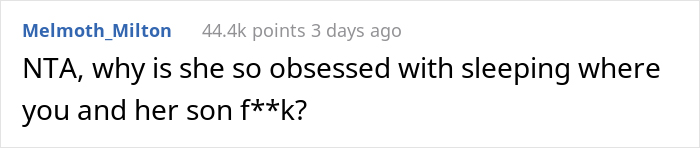 Melmoth_Milton 44.4k points 3 days ago

NTA, why is she so obsessed with sleeping where you and her son f**k?